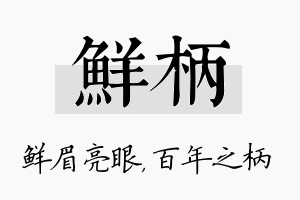 鲜柄

鲜眉亮眼，百年之柄